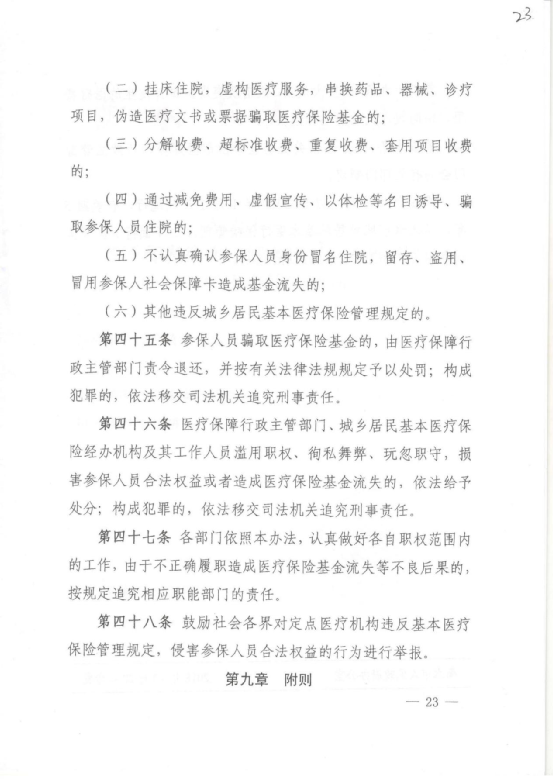 23

（二）挂床住院，虚构医疗服务，串换药品、器械、诊疗项目，伪造医疗文书或票据骗取医疗保险基金的；

（三）分解收费、超标准收费、重复收费、套用项目收费的；

（四）通过减免费用、虚假宣传、以体检等名目诱导、骗取参保人员住院的；

（五）不认真确认参保人员身份冒名住院，留存、盗用、冒用参保人社会保障卡造成基金流失的；

（六）其他违反城乡居民基本医疗保险管理规定的。

第四十五条 参保人员骗取医疗保险基金的，由医疗保障行政主管部门责令退还，并按有关法律法规规定予以处罚；构成犯罪的，依法移交司法机关追究刑事责任。

第四十六条 医疗保障行政主管部门、城乡居民基本医疗保险经办机构及其工作人员滥用职权、徇私舞弊、玩忽职守，损害参保人员合法权益或者造成医疗保险基金流失的，依法给予处分；构成犯罪的，依法移交司法机关追究刑事责任。

第四十七条 各部门依照本办法，认真做好各自职权范围内的工作，由于不正确履职造成医疗保险基金流失等不良后果的，按规定追究相应职能部门的责任。

第四十八条 鼓励社会各界对定点医疗机构违反基本医疗保险管理规定，侵害参保人员合法权益的行为进行举报。

第九章 附则

— 23 —